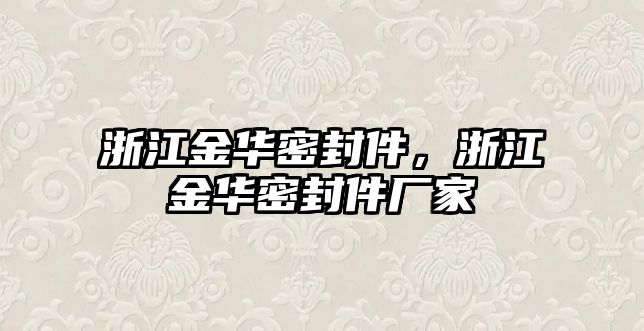 浙江金华密封件，浙江金华密封件厂家